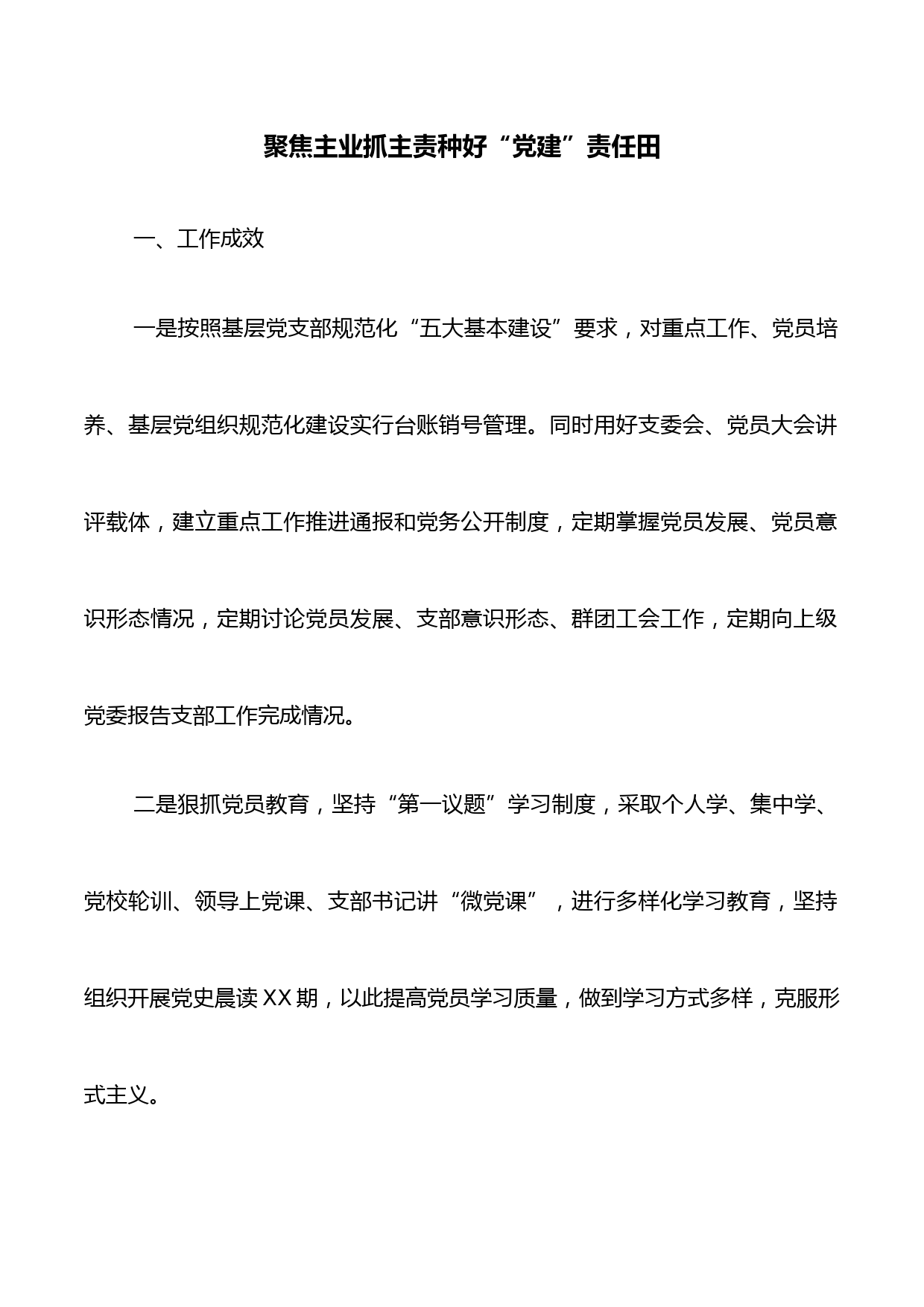 聚焦主业抓主责种好“党建”责任田

一、工作成效

一是按照基层党支部规范化“五大基本建设”要求，对重点工作、党员培养、基层党组织规范化建设实行台账销号管理。同时用好支委会、党员大会讲评载体，建立重点工作推进通报和党务公开制度，定期掌握党员发展、党员意识形态情况，定期讨论党员发展、支部意识形态、群团工会工作，定期向上级党委报告支部工作完成情况。

二是狠抓党员教育，坚持“第一议题”学习制度，采取个人学、集中学、党校轮训、领导上党课、支部书记讲“微党课”，进行多样化学习教育，坚持组织开展党史晨读XX期，以此提高党员学习质量，做到学习方式多样，克服形式主义。